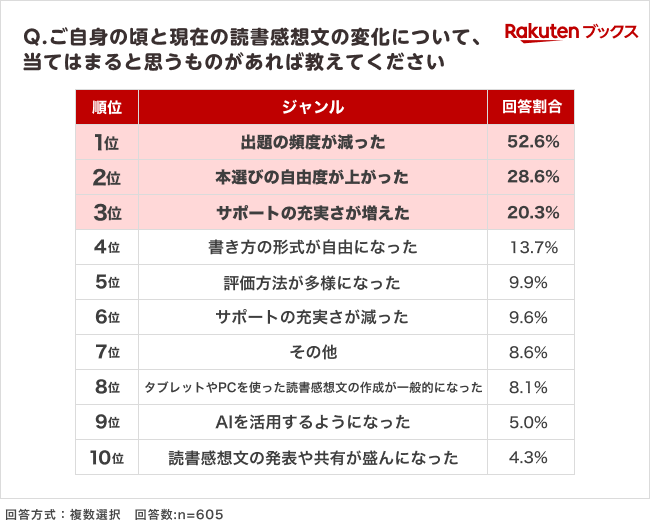 Q.ご自身の頃と現在の読書感想文の変化について、当てはまると思うものがあれば教えてください

Rakuten ブックス

| 順位 | ジャンル | 回答割合 |
|---|---|---|
| 1位 | 出題の頻度が減った | 52.6% |
| 2位 | 本選びの自由度が上がった | 28.6% |
| 3位 | サポートの充実さが増えた | 20.3% |
| 4位 | 書き方の形式が自由になった | 13.7% |
| 5位 | 評価方法が多様になった | 9.9% |
| 6位 | サポートの充実さが減った | 9.6% |
| 7位 | その他 | 8.6% |
| 8位 | タブレットやPCを使った読書感想文の作成が一般的になった | 8.1% |
| 9位 | AIを活用するようになった | 5.0% |
| 10位 | 読書感想文の発表や共有が盛んになった | 4.3% |

回答方式：複数選択　回答数:n=605